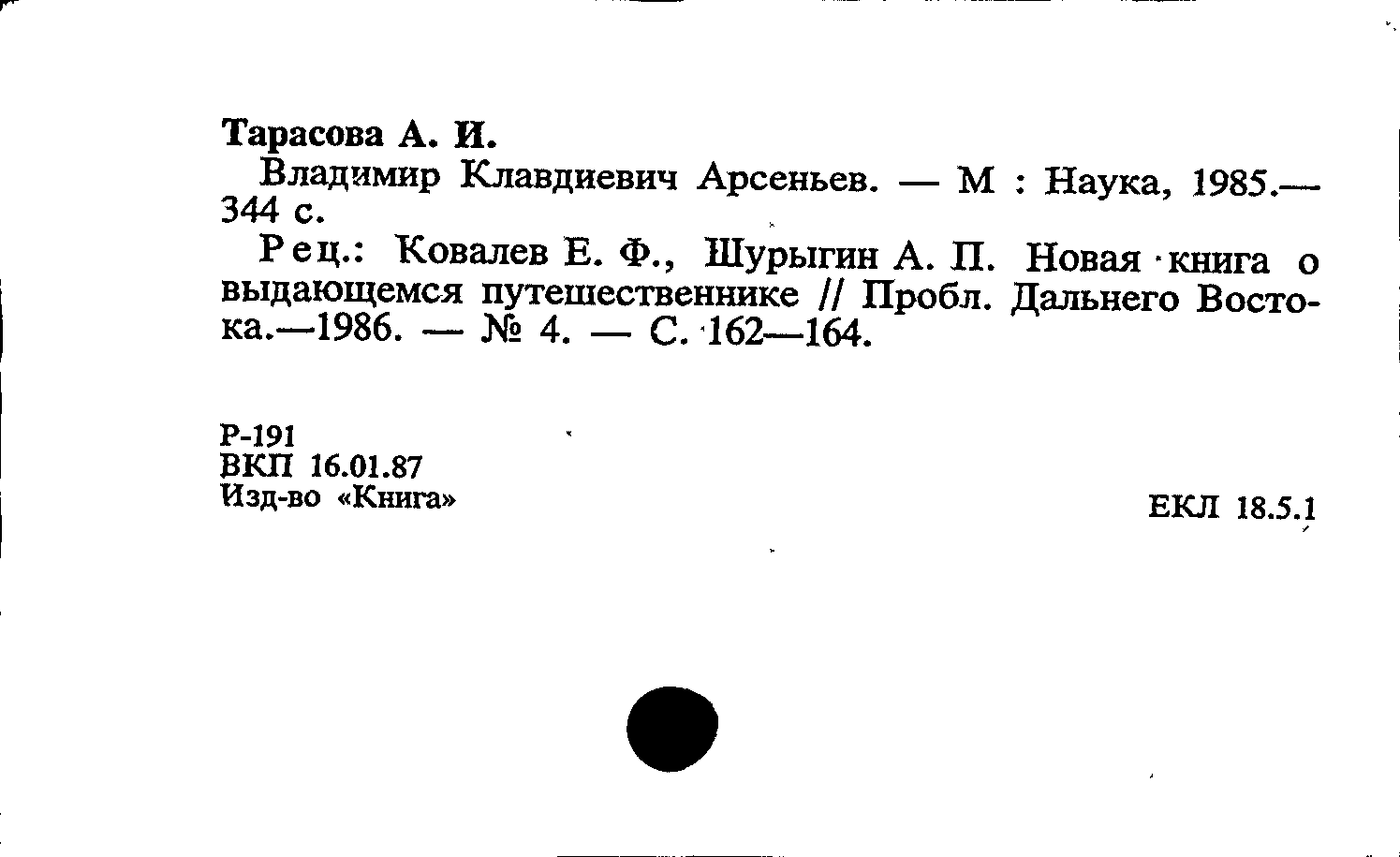 Тарасова А. И.

Владимир Клавдиевич Арсеньев. — М : Наука, 1985.— 344 с.

Рец.: Ковалев Е. Ф., Шурыгин А. П. Новая книга о выдающемся путешественнике // Пробл. Дальнего Востока.—1986. — № 4. — С. 162—164.

Р-191
ВКП 16.01.87
Изд-во «Книга»

ЕКЛ 18.5.1